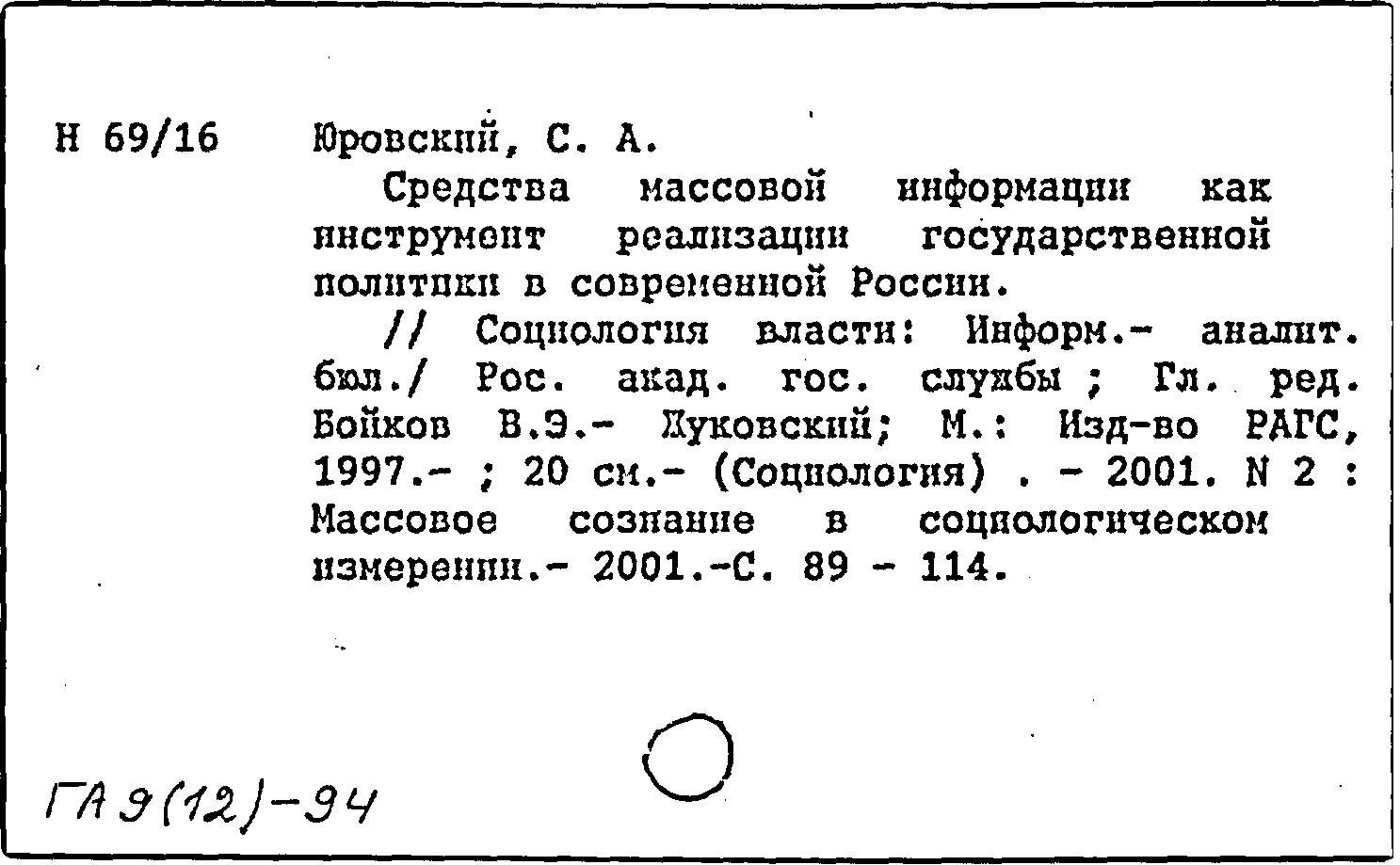 Н 69/16

Юровский, С. А.

Средства массовой информации как инструмент реализации государственной политики в современной России.

// Социология власти: Информ.- аналит. бюл./ Рос. акад. гос. службы ; Гл. ред. Бойков В.Э.- Жуковский; М.: Изд-во РАГС, 1997.- ; 20 см.- (Социология) . - 2001. N 2 : Массовое сознание в социологическом измерении.- 2001.-С. 89 - 114.

ГА 9(12)-94